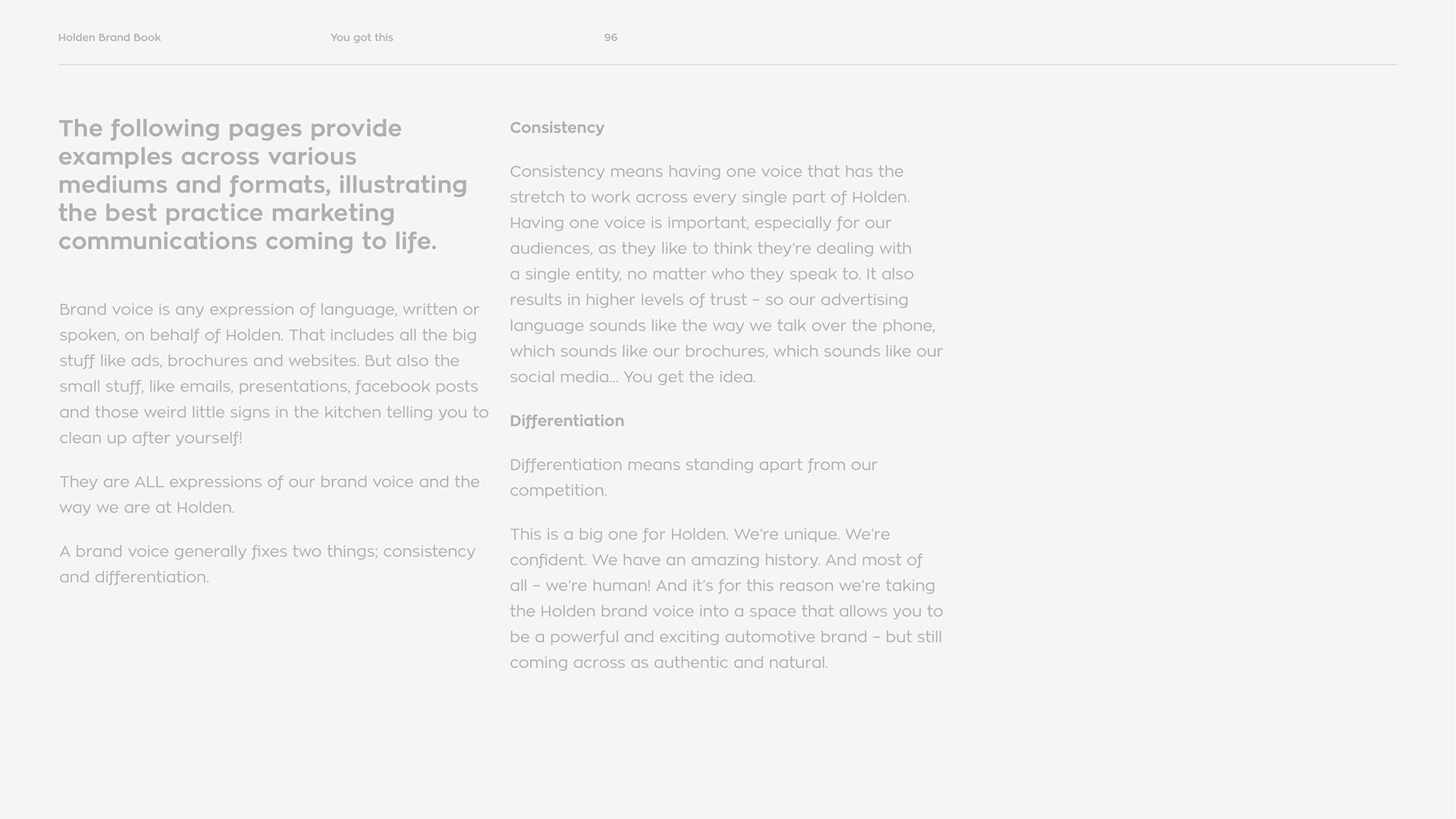 Holden Brand Book You got this 96

The following pages provide examples across various mediums and formats, illustrating the best practice marketing communications coming to life.

Brand voice is any expression of language, written or spoken, on behalf of Holden. That includes all the big stuff like ads, brochures and websites. But also the small stuff, like emails, presentations, facebook posts and those weird little signs in the kitchen telling you to clean up after yourself!

They are ALL expressions of our brand voice and the way we are at Holden.

A brand voice generally fixes two things; consistency and differentiation.

Consistency

Consistency means having one voice that has the stretch to work across every single part of Holden. Having one voice is important, especially for our audiences, as they like to think they're dealing with a single entity, no matter who they speak to. It also results in higher levels of trust – so our advertising language sounds like the way we talk over the phone, which sounds like our brochures, which sounds like our social media… You get the idea.

Differentiation

Differentiation means standing apart from our competition.

This is a big one for Holden. We're unique. We're confident. We have an amazing history. And most of all – we're human! And it's for this reason we're taking the Holden brand voice into a space that allows you to be a powerful and exciting automotive brand – but still coming across as authentic and natural.